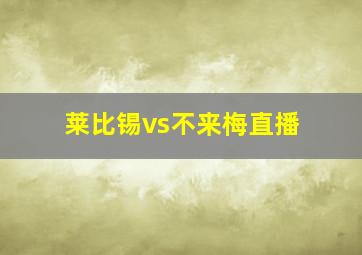 莱比锡vs不来梅直播